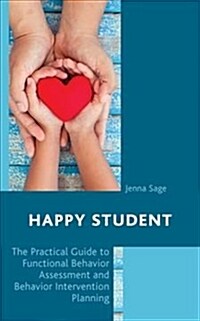 Jenna Sage

HAPPY STUDENT

The Practical Guide to Functional Behavior Assessment and Behavior Intervention Planning